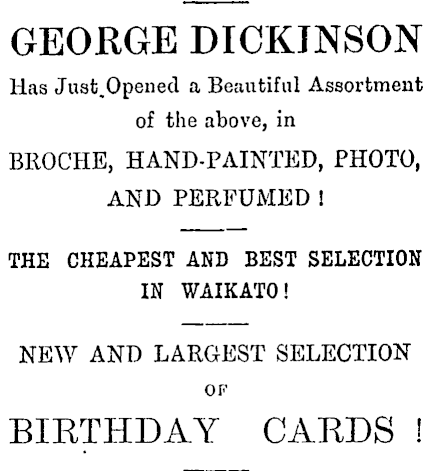 GEORGE DICKINSON

Has Just Opened a Beautiful Assortment of the above, in

BROCHE, HAND-PAINTED, PHOTO, AND PERFUMED!

THE CHEAPEST AND BEST SELECTION IN WAIKATO!

NEW AND LARGEST SELECTION

OF

BIRTHDAY CARDS!